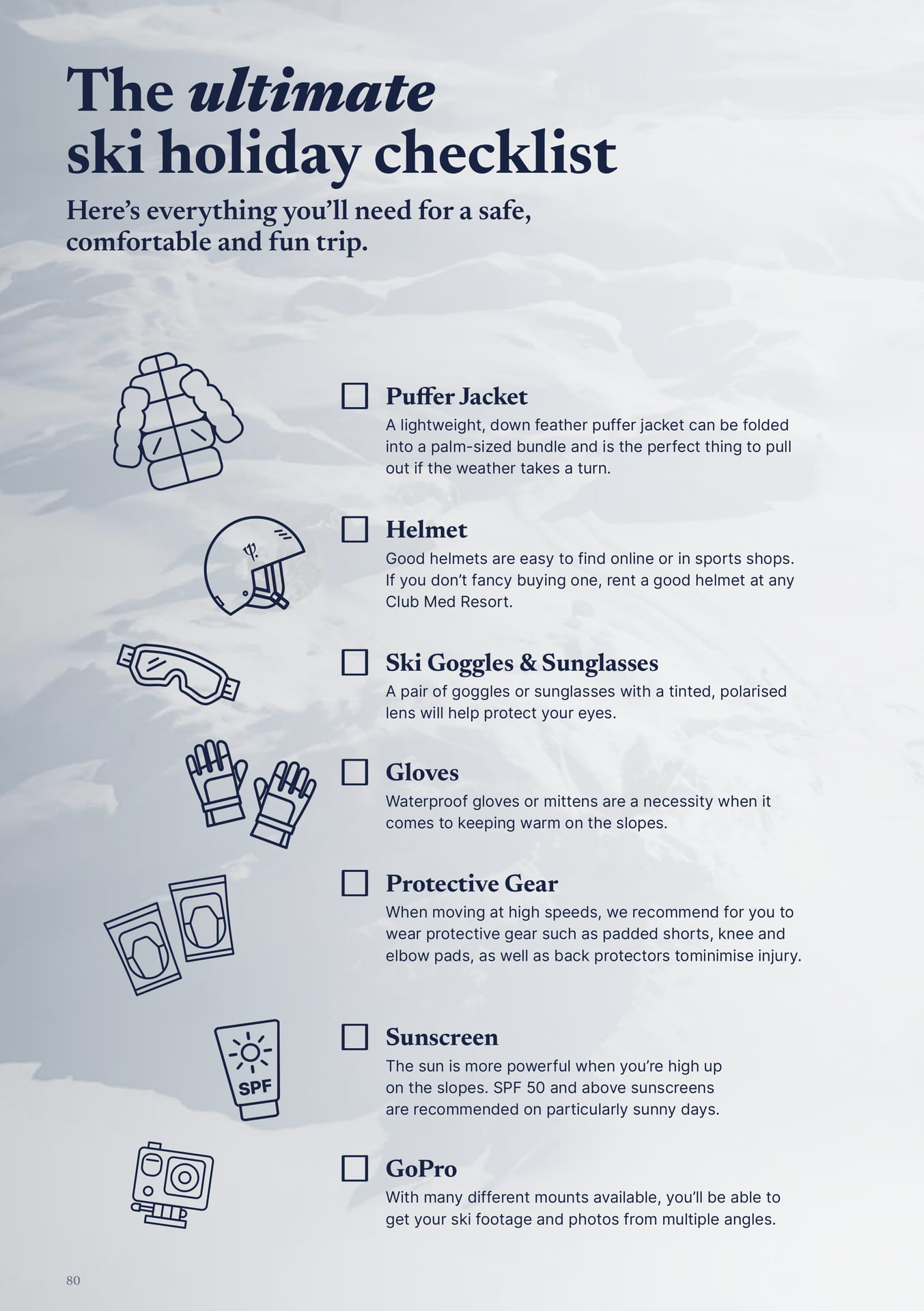 The ultimate ski holiday checklist

Here's everything you'll need for a safe, comfortable and fun trip.

Puffer Jacket
A lightweight, down feather puffer jacket can be folded into a palm-sized bundle and is the perfect thing to pull out if the weather takes a turn.

Helmet
Good helmets are easy to find online or in sports shops. If you don't fancy buying one, rent a good helmet at any Club Med Resort.

Ski Goggles & Sunglasses
A pair of goggles or sunglasses with a tinted, polarised lens will help protect your eyes.

Gloves
Waterproof gloves or mittens are a necessity when it comes to keeping warm on the slopes.

Protective Gear
When moving at high speeds, we recommend for you to wear protective gear such as padded shorts, knee and elbow pads, as well as back protectors tominimise injury.

SPF

Sunscreen
The sun is more powerful when you're high up on the slopes. SPF 50 and above sunscreens are recommended on particularly sunny days.

GoPro
With many different mounts available, you'll be able to get your ski footage and photos from multiple angles.

80